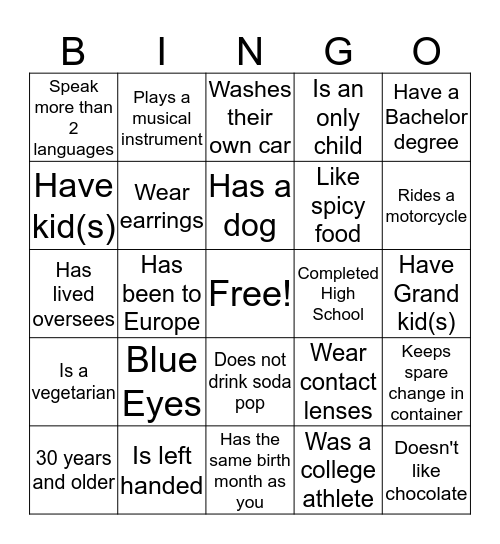 | B | I | N | G | O |
|---|---|---|---|---|
| Speak more than 2 languages | Plays a musical instrument | Washes their own car | Is an only child | Have a Bachelor degree |
| Have kid(s) | Wear earrings | Has a dog | Like spicy food | Rides a motorcycle |
| Has lived oversees | Has been to Europe | Free! | Completed High School | Have Grand kid(s) |
| Is a vegetarian | Blue Eyes | Does not drink soda pop | Wear contact lenses | Keeps spare change in container |
| 30 years and older | Is left handed | Has the same birth month as you | Was a college athlete | Doesn't like chocolate |